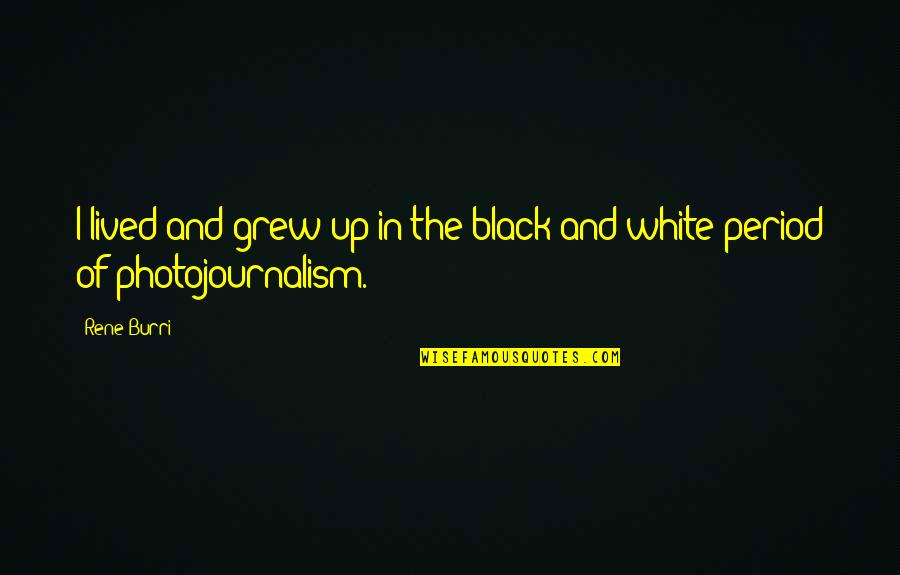 I lived and grew up in the black and white period of photojournalism.

Rene Burri

WISEFAMOUSQUOTES.COM